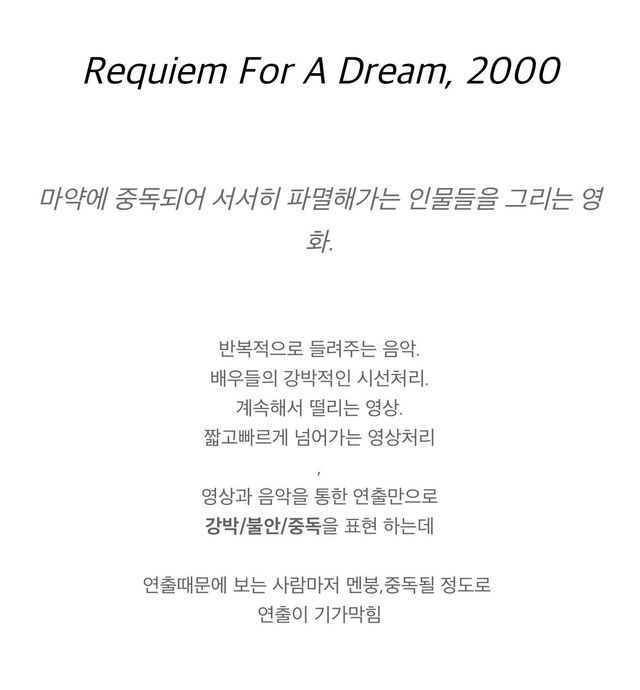 Requiem For A Dream, 2000

마약에 중독되어 서서히 파멸해가는 인물들을 그리는 영화.

반복적으로 들려주는 음악.
배우들의 강박적인 시선처리.
계속해서 떨리는 영상.
짧고빠르게 넘어가는 영상처리
,
영상과 음악을 통한 연출만으로
강박/불안/중독을 표현 하는데

연출때문에 보는 사람마저 멘붕,중독될 정도로
연출이 기가막힘